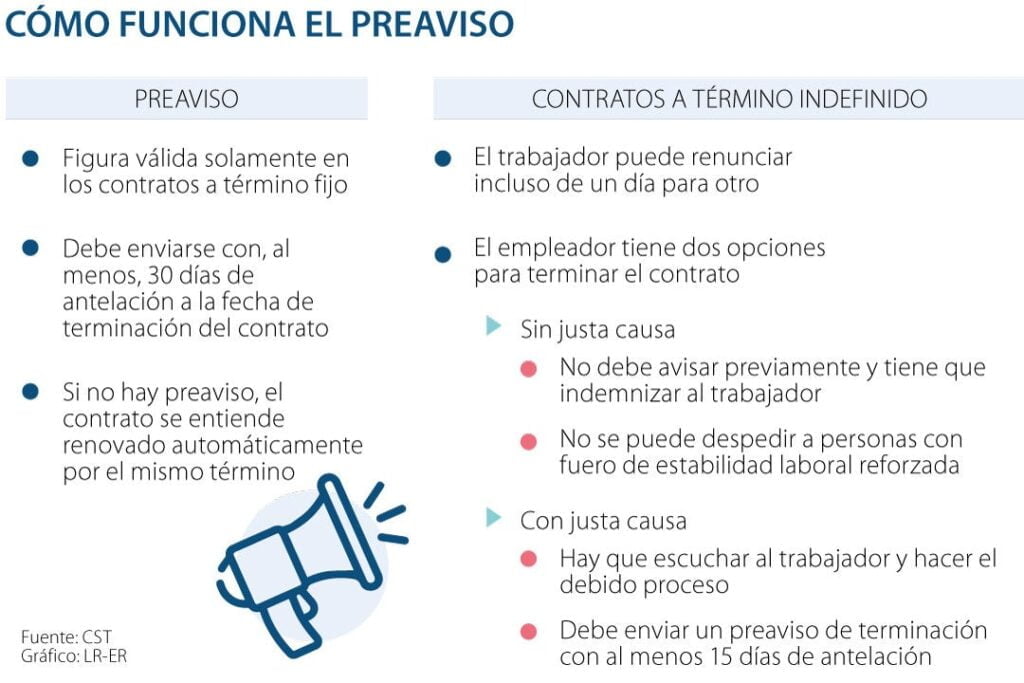 CÓMO FUNCIONA EL PREAVISO

PREAVISO

Figura válida solamente en los contratos a término fijo

Debe enviarse con, al menos, 30 días de antelación a la fecha de terminación del contrato

Si no hay preaviso, el contrato se entiende renovado automáticamente por el mismo término

Fuente: CST
Gráfico: LR-ER

CONTRATOS A TÉRMINO INDEFINIDO

El trabajador puede renunciar incluso de un día para otro

El empleador tiene dos opciones para terminar el contrato

Sin justa causa

No debe avisar previamente y tiene que indemnizar al trabajador

No se puede despedir a personas con fuero de estabilidad laboral reforzada

Con justa causa

Hay que escuchar al trabajador y hacer el debido proceso

Debe enviar un preaviso de terminación con al menos 15 días de antelación